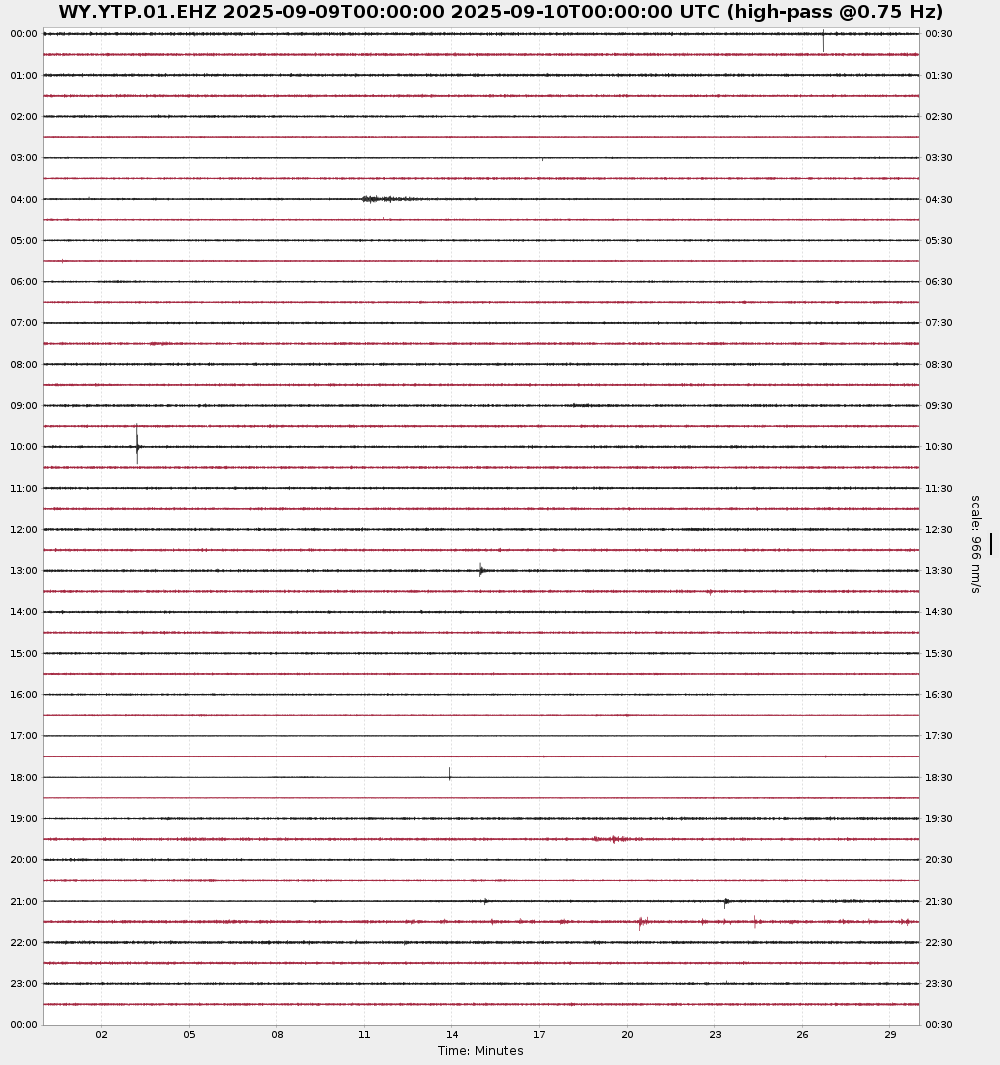 WY.YTP.01.EHZ 2025-09-09T00:00:00 2025-09-10T00:00:00 UTC (high-pass @0.75 Hz)

00:00
01:00
02:00
03:00
04:00
05:00
06:00
07:00
08:00
09:00
10:00
11:00
12:00
13:00
14:00
15:00
16:00
17:00
18:00
19:00
20:00
21:00
22:00
23:00
00:00

00:30
01:30
02:30
03:30
04:30
05:30
06:30
07:30
08:30
09:30
10:30
11:30
12:30
13:30
14:30
15:30
16:30
17:30
18:30
19:30
20:30
21:30
22:30
23:30
00:30

scale: 966 nm/s

02 05 08 11 14 17 20 23 26 29
Time: Minutes